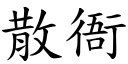 散衙